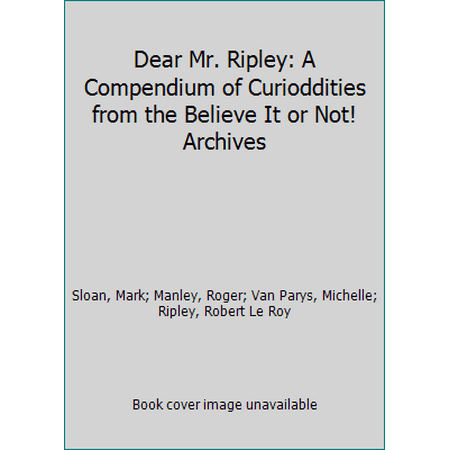 Dear Mr. Ripley: A Compendium of Curioddities from the Believe It or Not! Archives

Sloan, Mark; Manley, Roger; Van Parys, Michelle; Ripley, Robert Le Roy

Book cover image unavailable